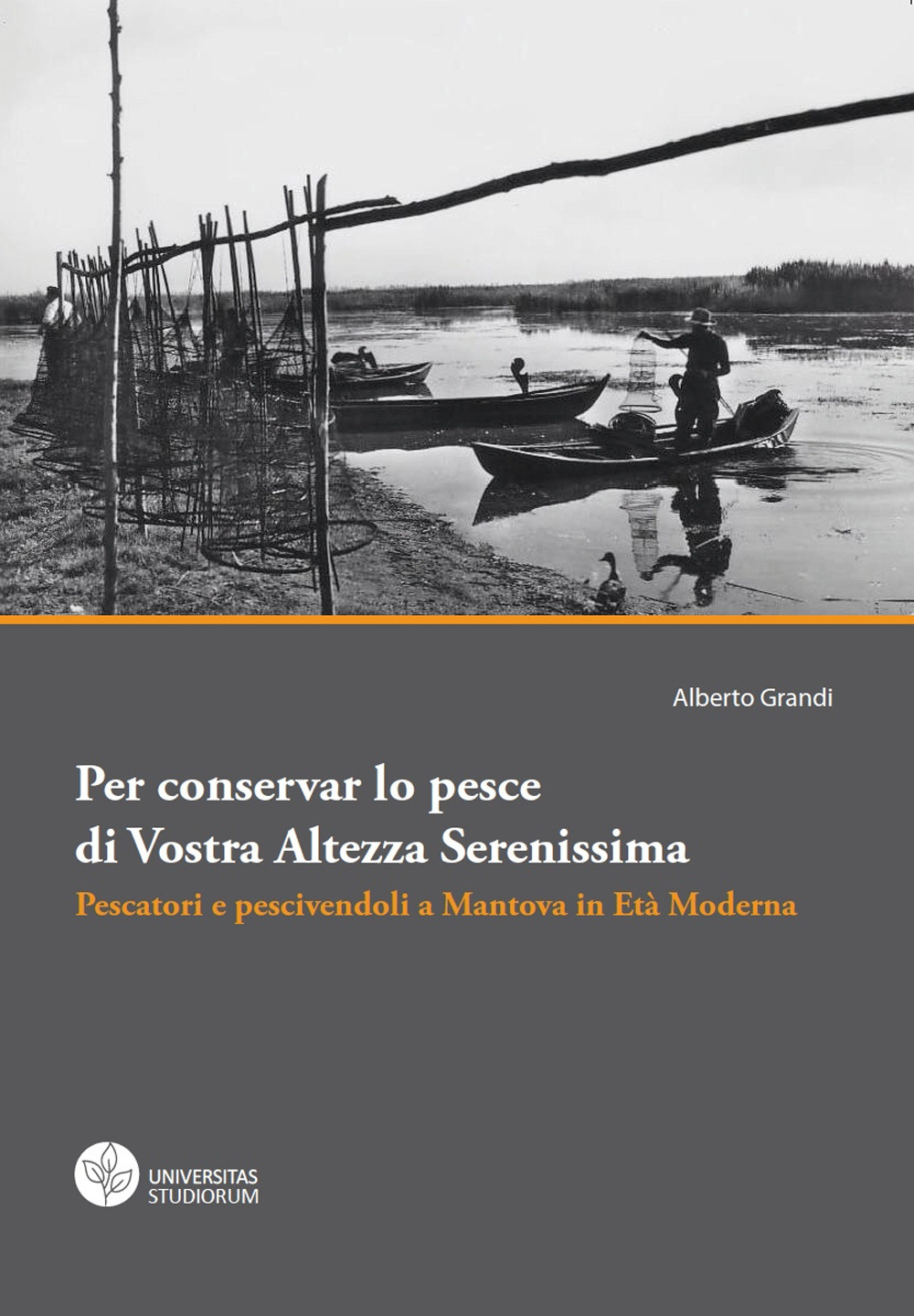 Alberto Grandi

Per conservar lo pesce
di Vostra Altezza Serenissima

Pescatori e pescivendoli a Mantova in Età Moderna

UNIVERSITAS
STUDIORUM